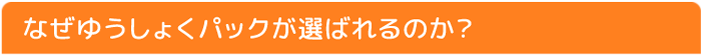 なぜゆうしょくパックが選ばれるのか？